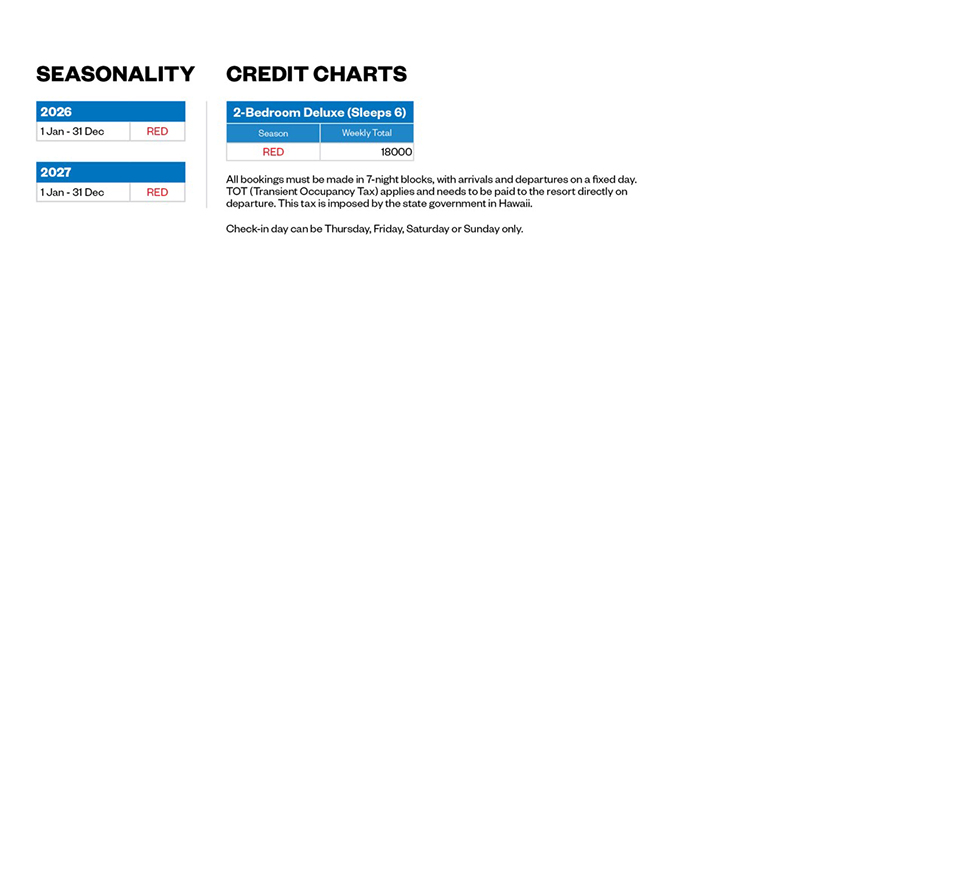 SEASONALITY

| 2026 | |
|---|---|
| 1 Jan - 31 Dec | RED |

| 2027 | |
|---|---|
| 1 Jan - 31 Dec | RED |

CREDIT CHARTS

2-Bedroom Deluxe (Sleeps 6)

| Season | Weekly Total |
|---|---|
| RED | 18000 |

All bookings must be made in 7-night blocks, with arrivals and departures on a fixed day. TOT (Transient Occupancy Tax) applies and needs to be paid to the resort directly on departure. This tax is imposed by the state government in Hawaii.

Check-in day can be Thursday, Friday, Saturday or Sunday only.